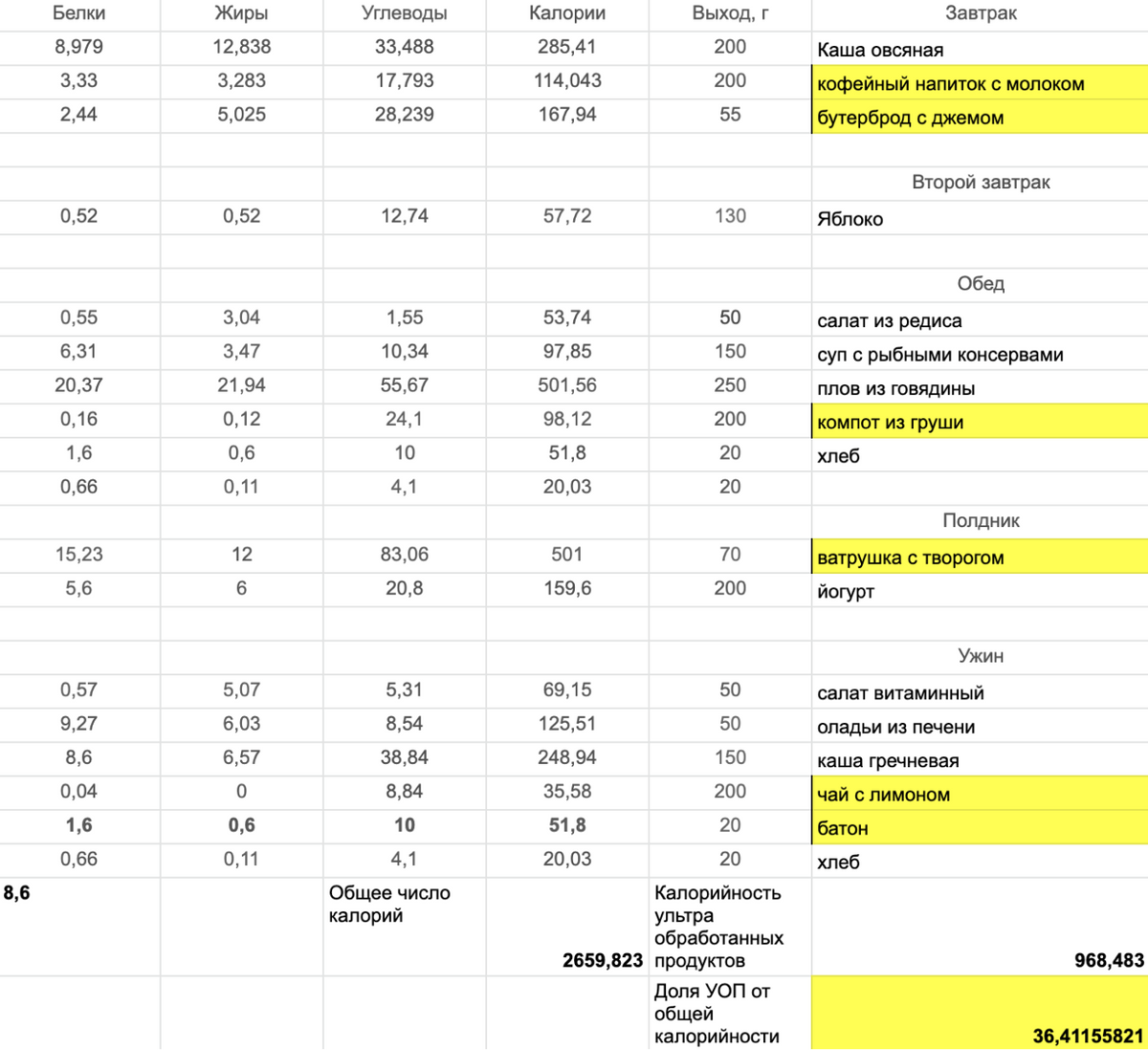 | Белки | Жиры | Углеводы | Калории | Выход, г | Завтрак |
|---|---|---|---|---|---|
| 8,979 | 12,838 | 33,488 | 285,41 | 200 | Каша овсяная |
| 3,33 | 3,283 | 17,793 | 114,043 | 200 | кофейный напиток с молоком |
| 2,44 | 5,025 | 28,239 | 167,94 | 55 | бутерброд с джемом |
| | | | | | |
| | | | | | Второй завтрак |
| 0,52 | 0,52 | 12,74 | 57,72 | 130 | Яблоко |
| | | | | | |
| | | | | | Обед |
| 0,55 | 3,04 | 1,55 | 53,74 | 50 | салат из редиса |
| 6,31 | 3,47 | 10,34 | 97,85 | 150 | суп с рыбными консервами |
| 20,37 | 21,94 | 55,67 | 501,56 | 250 | плов из говядины |
| 0,16 | 0,12 | 24,1 | 98,12 | 200 | компот из груши |
| 1,6 | 0,6 | 10 | 51,8 | 20 | хлеб |
| 0,66 | 0,11 | 4,1 | 20,03 | 20 | |
| | | | | | Полдник |
| 15,23 | 12 | 83,06 | 501 | 70 | ватрушка с творогом |
| 5,6 | 6 | 20,8 | 159,6 | 200 | йогурт |
| | | | | | |
| | | | | | Ужин |
| 0,57 | 5,07 | 5,31 | 69,15 | 50 | салат витаминный |
| 9,27 | 6,03 | 8,54 | 125,51 | 50 | оладьи из печени |
| 8,6 | 6,57 | 38,84 | 248,94 | 150 | каша гречневая |
| 0,04 | 0 | 8,84 | 35,58 | 200 | чай с лимоном |
| 1,6 | 0,6 | 10 | 51,8 | 20 | батон |
| 0,66 | 0,11 | 4,1 | 20,03 | 20 | хлеб |
| 8,6 | | Общее число калорий | 2659,823 | Калорийность ультра обработанных продуктов | 968,483 |
| | | | | Доля УОП от общей калорийности | 36,41155821 |